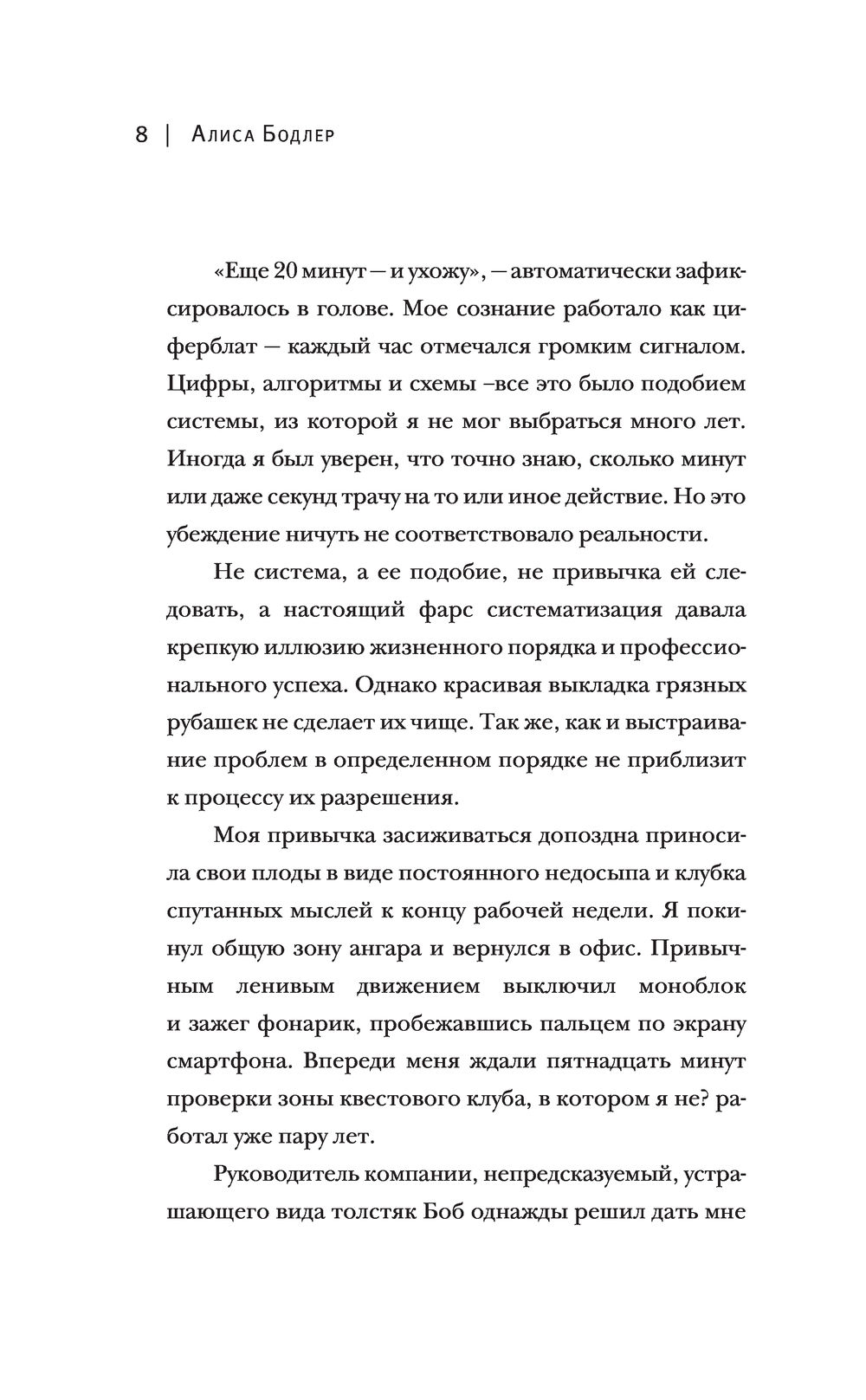 8 | Алиса Бодлер

«Еще 20 минут — и ухожу», — автоматически зафиксировалось в голове. Мое сознание работало как циферблат — каждый час отмечался громким сигналом. Цифры, алгоритмы и схемы –все это было подобием системы, из которой я не мог выбраться много лет. Иногда я был уверен, что точно знаю, сколько минут или даже секунд трачу на то или иное действие. Но это убеждение ничуть не соответствовало реальности.

Не система, а ее подобие, не привычка ей следовать, а настоящий фарс систематизация давала крепкую иллюзию жизненного порядка и профессионального успеха. Однако красивая выкладка грязных рубашек не сделает их чище. Так же, как и выстраивание проблем в определенном порядке не приблизит к процессу их разрешения.

Моя привычка засиживаться допоздна приносила свои плоды в виде постоянного недосыпа и клубка спутанных мыслей к концу рабочей недели. Я покинул общую зону ангара и вернулся в офис. Привычным ленивым движением выключил моноблок и зажег фонарик, пробежавшись пальцем по экрану смартфона. Впереди меня ждали пятнадцать минут проверки зоны квестового клуба, в котором я не? работал уже пару лет.

Руководитель компании, непредсказуемый, устрашающего вида толстяк Боб однажды решил дать мне